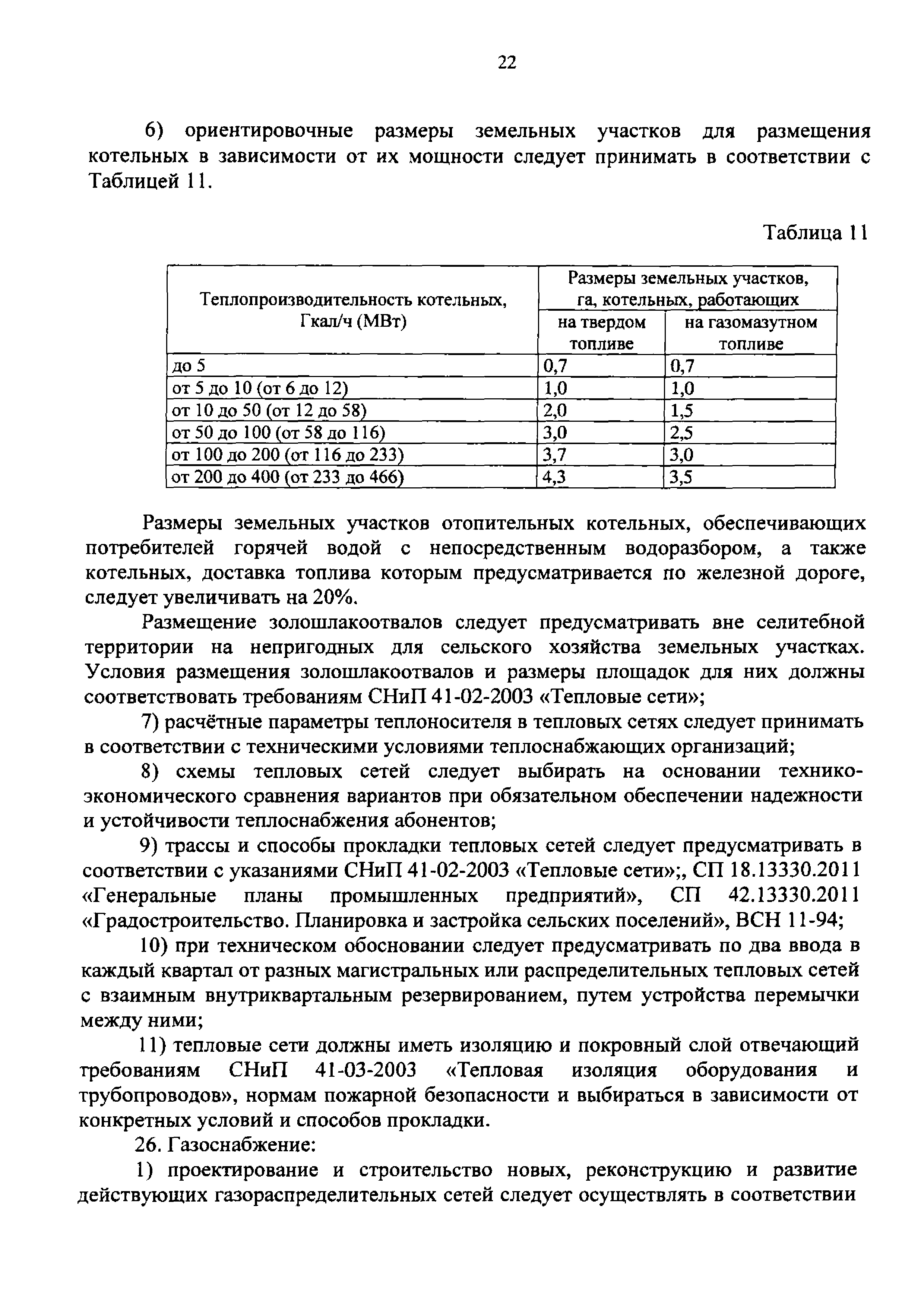 22

6) ориентировочные размеры земельных участков для размещения котельных в зависимости от их мощности следует принимать в соответствии с Таблицей 11.

Таблица 11

| Теплопроизводительность котельных, Гкал/ч (МВт) | Размеры земельных участков, га, котельных, работающих на твердом топливе | Размеры земельных участков, га, котельных, работающих на газомазутном топливе |
|---|---|---|
| до 5 | 0,7 | 0,7 |
| от 5 до 10 (от 6 до 12) | 1,0 | 1,0 |
| от 10 до 50 (от 12 до 58) | 2,0 | 1,5 |
| от 50 до 100 (от 58 до 116) | 3,0 | 2,5 |
| от 100 до 200 (от 116 до 233) | 3,7 | 3,0 |
| от 200 до 400 (от 233 до 466) | 4,3 | 3,5 |

Размеры земельных участков отопительных котельных, обеспечивающих потребителей горячей водой с непосредственным водоразбором, а также котельных, доставка топлива которым предусматривается по железной дороге, следует увеличивать на 20%.

Размещение золошлакоотвалов следует предусматривать вне селитебной территории на непригодных для сельского хозяйства земельных участках. Условия размещения золошлакоотвалов и размеры площадок для них должны соответствовать требованиям СНиП 41-02-2003 «Тепловые сети»;

7) расчётные параметры теплоносителя в тепловых сетях следует принимать в соответствии с техническими условиями теплоснабжающих организаций;

8) схемы тепловых сетей следует выбирать на основании технико-экономического сравнения вариантов при обязательном обеспечении надежности и устойчивости теплоснабжения абонентов;

9) трассы и способы прокладки тепловых сетей следует предусматривать в соответствии с указаниями СНиП 41-02-2003 «Тепловые сети»;, СП 18.13330.2011 «Генеральные планы промышленных предприятий», СП 42.13330.2011 «Градостроительство. Планировка и застройка сельских поселений», ВСН 11-94;

10) при техническом обосновании следует предусматривать по два ввода в каждый квартал от разных магистральных или распределительных тепловых сетей с взаимным внутриквартальным резервированием, путем устройства перемычки между ними;

11) тепловые сети должны иметь изоляцию и покровный слой отвечающий требованиям СНиП 41-03-2003 «Тепловая изоляция оборудования и трубопроводов», нормам пожарной безопасности и выбираться в зависимости от конкретных условий и способов прокладки.

26. Газоснабжение:

1) проектирование и строительство новых, реконструкцию и развитие действующих газораспределительных сетей следует осуществлять в соответствии